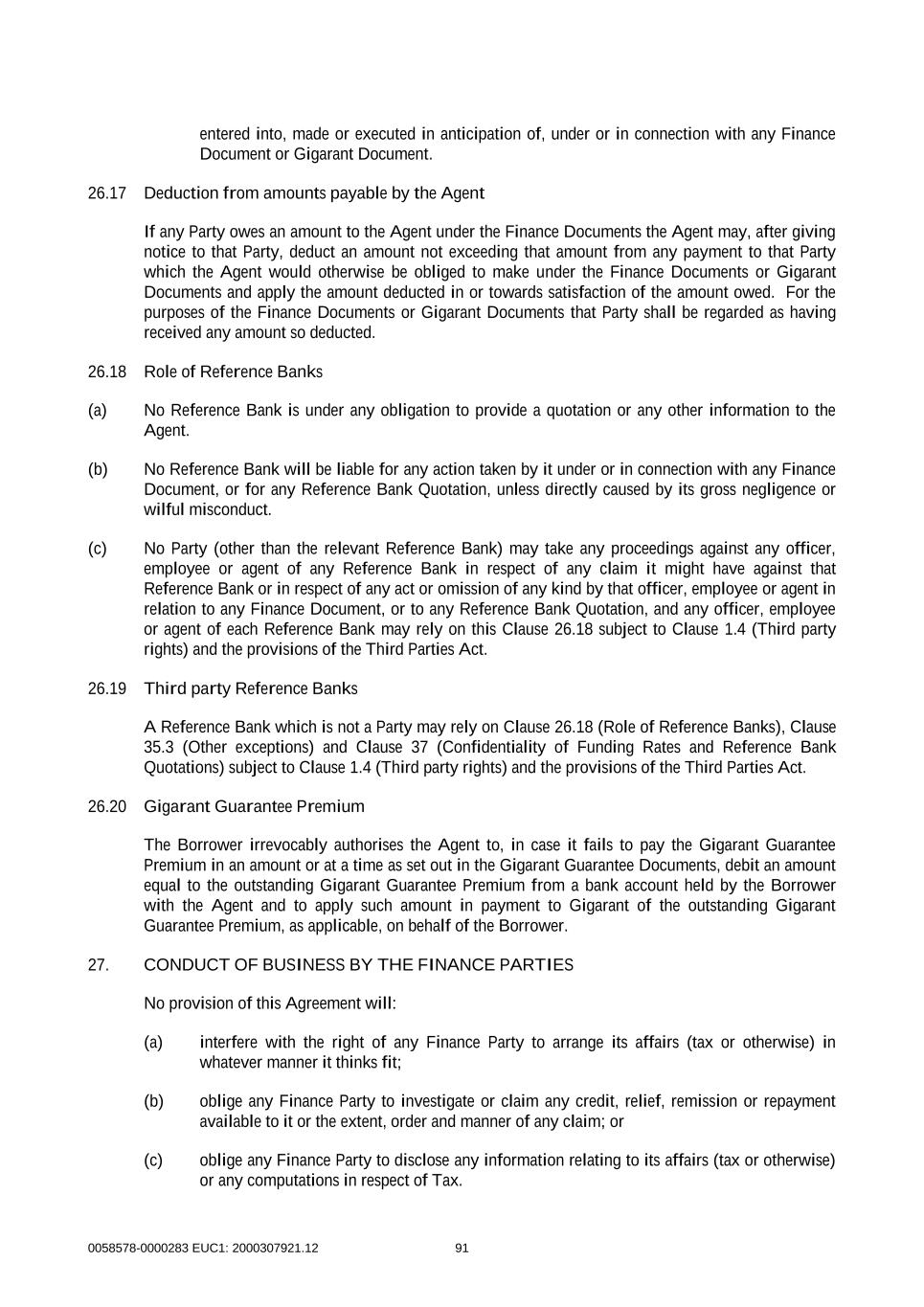 entered into, made or executed in anticipation of, under or in connection with any Finance Document or Gigarant Document.

26.17 Deduction from amounts payable by the Agent

If any Party owes an amount to the Agent under the Finance Documents the Agent may, after giving notice to that Party, deduct an amount not exceeding that amount from any payment to that Party which the Agent would otherwise be obliged to make under the Finance Documents or Gigarant Documents and apply the amount deducted in or towards satisfaction of the amount owed. For the purposes of the Finance Documents or Gigarant Documents that Party shall be regarded as having received any amount so deducted.

26.18 Role of Reference Banks

(a) No Reference Bank is under any obligation to provide a quotation or any other information to the Agent.

(b) No Reference Bank will be liable for any action taken by it under or in connection with any Finance Document, or for any Reference Bank Quotation, unless directly caused by its gross negligence or wilful misconduct.

(c) No Party (other than the relevant Reference Bank) may take any proceedings against any officer, employee or agent of any Reference Bank in respect of any claim it might have against that Reference Bank or in respect of any act or omission of any kind by that officer, employee or agent in relation to any Finance Document, or to any Reference Bank Quotation, and any officer, employee or agent of each Reference Bank may rely on this Clause 26.18 subject to Clause 1.4 (Third party rights) and the provisions of the Third Parties Act.

26.19 Third party Reference Banks

A Reference Bank which is not a Party may rely on Clause 26.18 (Role of Reference Banks), Clause 35.3 (Other exceptions) and Clause 37 (Confidentiality of Funding Rates and Reference Bank Quotations) subject to Clause 1.4 (Third party rights) and the provisions of the Third Parties Act.

26.20 Gigarant Guarantee Premium

The Borrower irrevocably authorises the Agent to, in case it fails to pay the Gigarant Guarantee Premium in an amount or at a time as set out in the Gigarant Guarantee Documents, debit an amount equal to the outstanding Gigarant Guarantee Premium from a bank account held by the Borrower with the Agent and to apply such amount in payment to Gigarant of the outstanding Gigarant Guarantee Premium, as applicable, on behalf of the Borrower.

27. CONDUCT OF BUSINESS BY THE FINANCE PARTIES

No provision of this Agreement will:

(a) interfere with the right of any Finance Party to arrange its affairs (tax or otherwise) in whatever manner it thinks fit;

(b) oblige any Finance Party to investigate or claim any credit, relief, remission or repayment available to it or the extent, order and manner of any claim; or

(c) oblige any Finance Party to disclose any information relating to its affairs (tax or otherwise) or any computations in respect of Tax.

0058578-0000283 EUC1: 2000307921.12 91